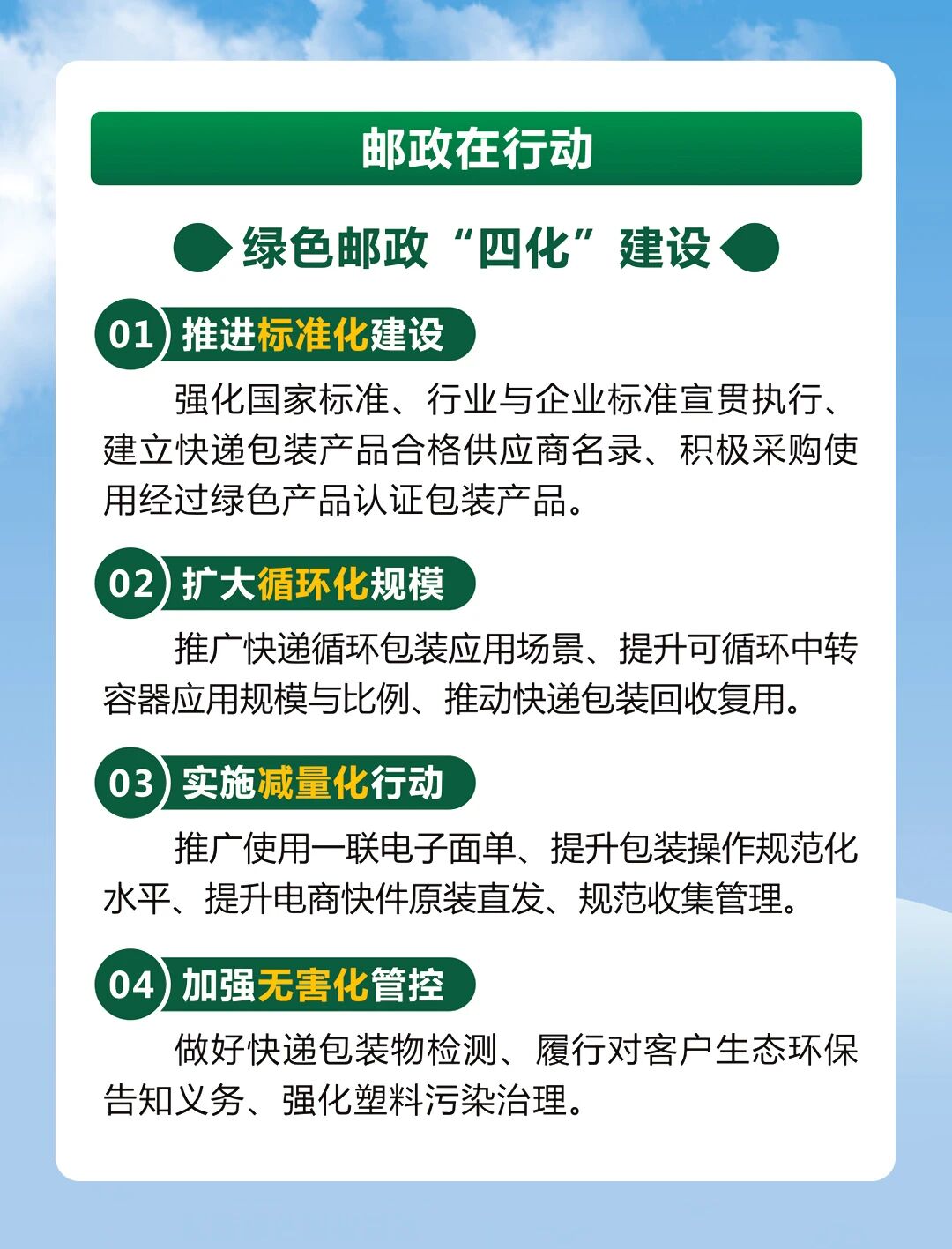 邮政在行动

绿色邮政“四化”建设

01 推进标准化建设

强化国家标准、行业与企业标准宣贯执行、建立快递包装产品合格供应商名录、积极采购使用经过绿色产品认证包装产品。

02 扩大循环化规模

推广快递循环包装应用场景、提升可循环中转容器应用规模与比例、推动快递包装回收复用。

03 实施减量化行动

推广使用一联电子面单、提升包装操作规范化水平、提升电商快件原装直发、规范收集管理。

04 加强无害化管控

做好快递包装物检测、履行对客户生态环保告知义务、强化塑料污染治理。